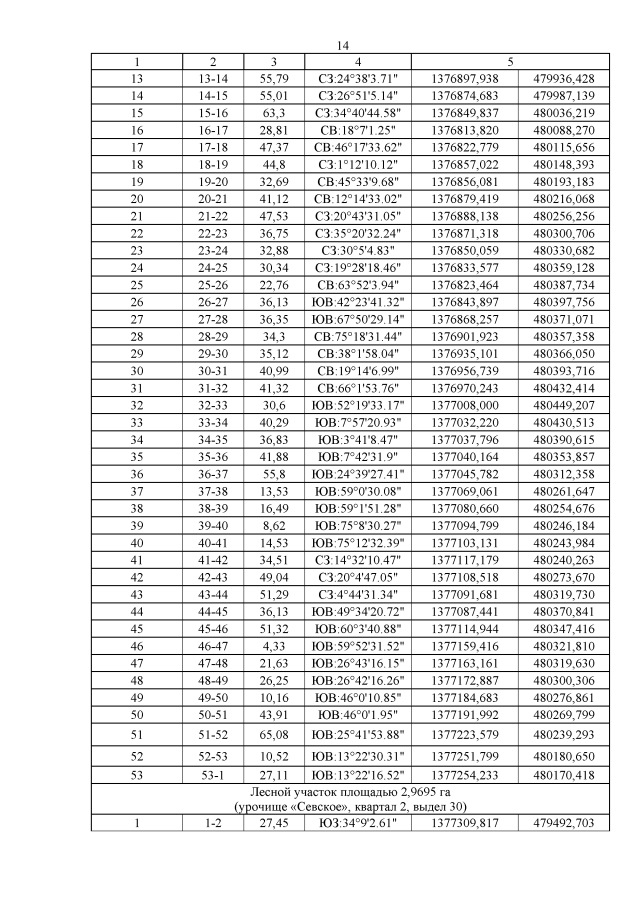 14

| 1 | 2 | 3 | 4 | 5 | |
|---|---|---|---|---|---|
| 13 | 13-14 | 55,79 | СЗ:24°38'3.71" | 1376897,938 | 479936,428 |
| 14 | 14-15 | 55,01 | СЗ:26°51'5.14" | 1376874,683 | 479987,139 |
| 15 | 15-16 | 63,3 | СЗ:34°40'44.58" | 1376849,837 | 480036,219 |
| 16 | 16-17 | 28,81 | СВ:18°7'1.25" | 1376813,820 | 480088,270 |
| 17 | 17-18 | 47,37 | СВ:46°17'33.62" | 1376822,779 | 480115,656 |
| 18 | 18-19 | 44,8 | СЗ:1°12'10.12" | 1376857,022 | 480148,393 |
| 19 | 19-20 | 32,69 | СВ:45°33'9.68" | 1376856,081 | 480193,183 |
| 20 | 20-21 | 41,12 | СВ:12°14'33.02" | 1376879,419 | 480216,068 |
| 21 | 21-22 | 47,53 | СЗ:20°43'31.05" | 1376888,138 | 480256,256 |
| 22 | 22-23 | 36,75 | СЗ:35°20'32.24" | 1376871,318 | 480300,706 |
| 23 | 23-24 | 32,88 | СЗ:30°5'4.83" | 1376850,059 | 480330,682 |
| 24 | 24-25 | 30,34 | СЗ:19°28'18.46" | 1376833,577 | 480359,128 |
| 25 | 25-26 | 22,76 | СВ:63°52'3.94" | 1376823,464 | 480387,734 |
| 26 | 26-27 | 36,13 | ЮВ:42°23'41.32" | 1376843,897 | 480397,756 |
| 27 | 27-28 | 36,35 | ЮВ:67°50'29.14" | 1376868,257 | 480371,071 |
| 28 | 28-29 | 34,3 | СВ:75°18'31.44" | 1376901,923 | 480357,358 |
| 29 | 29-30 | 35,12 | СВ:38°1'58.04" | 1376935,101 | 480366,050 |
| 30 | 30-31 | 40,99 | СВ:19°14'6.99" | 1376956,739 | 480393,716 |
| 31 | 31-32 | 41,32 | СВ:66°1'53.76" | 1376970,243 | 480432,414 |
| 32 | 32-33 | 30,6 | ЮВ:52°19'33.17" | 1377008,000 | 480449,207 |
| 33 | 33-34 | 40,29 | ЮВ:7°57'20.93" | 1377032,220 | 480430,513 |
| 34 | 34-35 | 36,83 | ЮВ:3°41'8.47" | 1377037,796 | 480390,615 |
| 35 | 35-36 | 41,88 | ЮВ:7°42'31.9" | 1377040,164 | 480353,857 |
| 36 | 36-37 | 55,8 | ЮВ:24°39'27.41" | 1377045,782 | 480312,358 |
| 37 | 37-38 | 13,53 | ЮВ:59°0'30.08" | 1377069,061 | 480261,647 |
| 38 | 38-39 | 16,49 | ЮВ:59°1'51.28" | 1377080,660 | 480254,676 |
| 39 | 39-40 | 8,62 | ЮВ:75°8'30.27" | 1377094,799 | 480246,184 |
| 40 | 40-41 | 14,53 | ЮВ:75°12'32.39" | 1377103,131 | 480243,984 |
| 41 | 41-42 | 34,51 | СЗ:14°32'10.47" | 1377117,179 | 480240,263 |
| 42 | 42-43 | 49,04 | СЗ:20°4'47.05" | 1377108,518 | 480273,670 |
| 43 | 43-44 | 51,29 | СЗ:4°44'31.34" | 1377091,681 | 480319,730 |
| 44 | 44-45 | 36,13 | ЮВ:49°34'20.72" | 1377087,441 | 480370,841 |
| 45 | 45-46 | 51,32 | ЮВ:60°3'40.88" | 1377114,944 | 480347,416 |
| 46 | 46-47 | 4,33 | ЮВ:59°52'31.52" | 1377159,416 | 480321,810 |
| 47 | 47-48 | 21,63 | ЮВ:26°43'16.15" | 1377163,161 | 480319,630 |
| 48 | 48-49 | 26,25 | ЮВ:26°42'16.26" | 1377172,887 | 480300,306 |
| 49 | 49-50 | 10,16 | ЮВ:46°0'10.85" | 1377184,683 | 480276,861 |
| 50 | 50-51 | 43,91 | ЮВ:46°0'1.95" | 1377191,992 | 480269,799 |
| 51 | 51-52 | 65,08 | ЮВ:25°41'53.88" | 1377223,579 | 480239,293 |
| 52 | 52-53 | 10,52 | ЮВ:13°22'30.31" | 1377251,799 | 480180,650 |
| 53 | 53-1 | 27,11 | ЮВ:13°22'16.52" | 1377254,233 | 480170,418 |
| Лесной участок площадью 2,9695 га (урочище «Севское», квартал 2, выдел 30) | | | | | |
| 1 | 1-2 | 27,45 | ЮЗ:34°9'2.61" | 1377309,817 | 479492,703 |